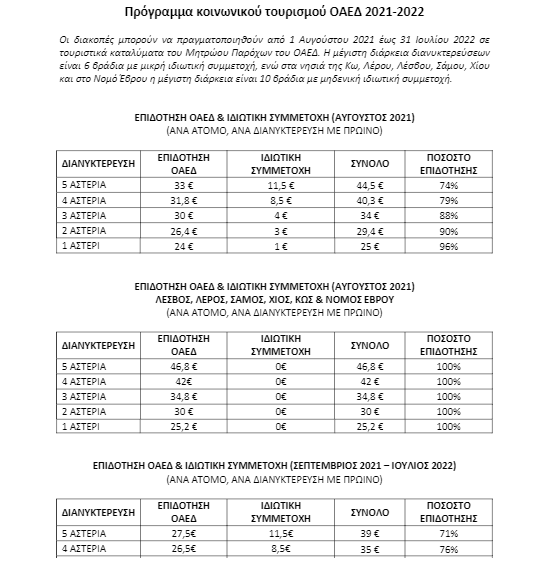 Πρόγραμμα κοινωνικού τουρισμού ΟΑΕΔ 2021-2022

Οι διακοπές μπορούν να πραγματοποιηθούν από 1 Αυγούστου 2021 έως 31 Ιουλίου 2022 σε τουριστικά καταλύματα του Μητρώου Παρόχων του ΟΑΕΔ. Η μέγιστη διάρκεια διανυκτερεύσεων είναι 6 βράδια με μικρή ιδιωτική συμμετοχή, ενώ στα νησιά της Κω, Λέρου, Λέσβου, Σάμου, Χίου και στο Νομό Έβρου η μέγιστη διάρκεια είναι 10 βράδια με μηδενική ιδιωτική συμμετοχή.

ΕΠΙΔΟΤΗΣΗ ΟΑΕΔ & ΙΔΙΩΤΙΚΗ ΣΥΜΜΕΤΟΧΗ (ΑΥΓΟΥΣΤΟΣ 2021)
(ΑΝΑ ΑΤΟΜΟ, ΑΝΑ ΔΙΑΝΥΚΤΕΡΕΥΣΗ ΜΕ ΠΡΩΙΝΟ)

| ΔΙΑΝΥΚΤΕΡΕΥΣΗ | ΕΠΙΔΟΤΗΣΗ ΟΑΕΔ | ΙΔΙΩΤΙΚΗ ΣΥΜΜΕΤΟΧΗ | ΣΥΝΟΛΟ | ΠΟΣΟΣΤΟ ΕΠΙΔΟΤΗΣΗΣ |
|---|---|---|---|---|
| 5 ΑΣΤΕΡΙΑ | 33 € | 11,5 € | 44,5 € | 74% |
| 4 ΑΣΤΕΡΙΑ | 31,8 € | 8,5 € | 40,3 € | 79% |
| 3 ΑΣΤΕΡΙΑ | 30 € | 4 € | 34 € | 88% |
| 2 ΑΣΤΕΡΙΑ | 26,4 € | 3 € | 29,4 € | 90% |
| 1 ΑΣΤΕΡΙ | 24 € | 1 € | 25 € | 96% |

ΕΠΙΔΟΤΗΣΗ ΟΑΕΔ & ΙΔΙΩΤΙΚΗ ΣΥΜΜΕΤΟΧΗ (ΑΥΓΟΥΣΤΟΣ 2021)
ΛΕΣΒΟΣ, ΛΕΡΟΣ, ΣΑΜΟΣ, ΧΙΟΣ, ΚΩΣ & ΝΟΜΟΣ ΕΒΡΟΥ
(ΑΝΑ ΑΤΟΜΟ, ΑΝΑ ΔΙΑΝΥΚΤΕΡΕΥΣΗ ΜΕ ΠΡΩΙΝΟ)

| ΔΙΑΝΥΚΤΕΡΕΥΣΗ | ΕΠΙΔΟΤΗΣΗ ΟΑΕΔ | ΙΔΙΩΤΙΚΗ ΣΥΜΜΕΤΟΧΗ | ΣΥΝΟΛΟ | ΠΟΣΟΣΤΟ ΕΠΙΔΟΤΗΣΗΣ |
|---|---|---|---|---|
| 5 ΑΣΤΕΡΙΑ | 46,8 € | 0€ | 46,8 € | 100% |
| 4 ΑΣΤΕΡΙΑ | 42€ | 0€ | 42 € | 100% |
| 3 ΑΣΤΕΡΙΑ | 34,8 € | 0€ | 34,8 € | 100% |
| 2 ΑΣΤΕΡΙΑ | 30 € | 0€ | 30 € | 100% |
| 1 ΑΣΤΕΡΙ | 25,2 € | 0€ | 25,2 € | 100% |

ΕΠΙΔΟΤΗΣΗ ΟΑΕΔ & ΙΔΙΩΤΙΚΗ ΣΥΜΜΕΤΟΧΗ (ΣΕΠΤΕΜΒΡΙΟΣ 2021 – ΙΟΥΛΙΟΣ 2022)
(ΑΝΑ ΑΤΟΜΟ, ΑΝΑ ΔΙΑΝΥΚΤΕΡΕΥΣΗ ΜΕ ΠΡΩΙΝΟ)

| ΔΙΑΝΥΚΤΕΡΕΥΣΗ | ΕΠΙΔΟΤΗΣΗ ΟΑΕΔ | ΙΔΙΩΤΙΚΗ ΣΥΜΜΕΤΟΧΗ | ΣΥΝΟΛΟ | ΠΟΣΟΣΤΟ ΕΠΙΔΟΤΗΣΗΣ |
|---|---|---|---|---|
| 5 ΑΣΤΕΡΙΑ | 27,5€ | 11,5€ | 39 € | 71% |
| 4 ΑΣΤΕΡΙΑ | 26,5€ | 8,5€ | 35 € | 76% |